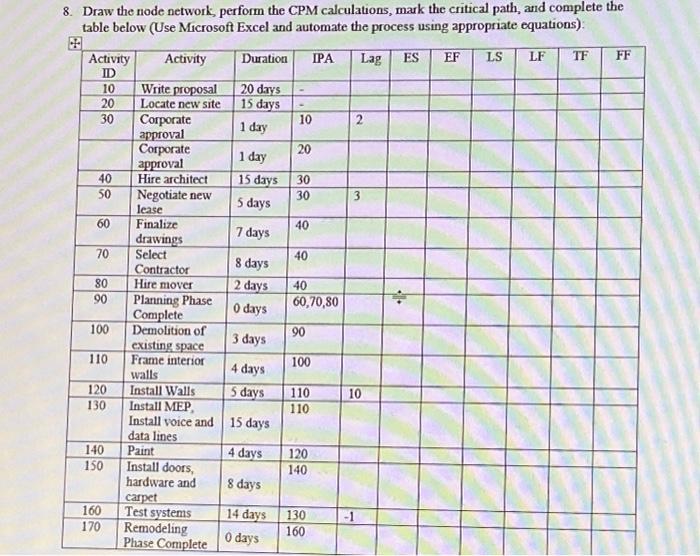 8. Draw the node network, perform the CPM calculations, mark the critical path, and complete the table below (Use Microsoft Excel and automate the process using appropriate equations):

| Activity ID | Activity | Duration | IPA | Lag | ES | EF | LS | LF | TF | FF |
|---|---|---|---|---|---|---|---|---|---|---|
| 10 | Write proposal | 20 days | - | | | | | | | |
| 20 | Locate new site | 15 days | - | | | | | | | |
| 30 | Corporate approval | 1 day | 10 | 2 | | | | | | |
| | Corporate approval | 1 day | 20 | | | | | | | |
| 40 | Hire architect | 15 days | 30 | | | | | | | |
| 50 | Negotiate new lease | 5 days | 30 | 3 | | | | | | |
| 60 | Finalize drawings | 7 days | 40 | | | | | | | |
| 70 | Select Contractor | 8 days | 40 | | | | | | | |
| 80 | Hire mover | 2 days | 40 | | | | | | | |
| 90 | Planning Phase Complete | 0 days | 60,70,80 | | | | | | | |
| 100 | Demolition of existing space | 3 days | 90 | | | | | | | |
| 110 | Frame interior walls | 4 days | 100 | | | | | | | |
| 120 | Install Walls | 5 days | 110 | 10 | | | | | | |
| 130 | Install MEP, Install voice and data lines | 15 days | 110 | | | | | | | |
| 140 | Paint | 4 days | 120 | | | | | | | |
| 150 | Install doors, hardware and carpet | 8 days | 140 | | | | | | | |
| 160 | Test systems | 14 days | 130 | -1 | | | | | | |
| 170 | Remodeling Phase Complete | 0 days | 160 | | | | | | | |